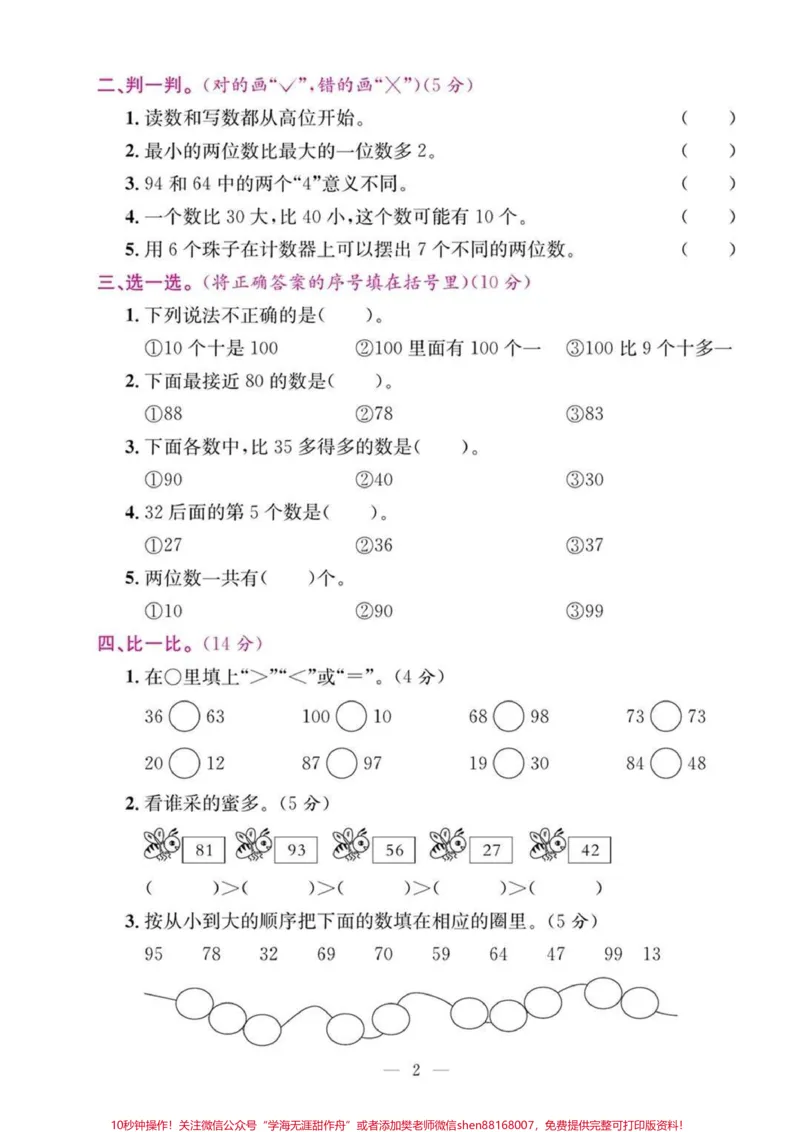 二、判一判。(对的画“√”,错的画“×”)(5分)

1.读数和写数都从高位开始。 (　)

2.最小的两位数比最大的一位数多2。 (　)

3.94和64中的两个“4”意义不同。 (　)

4.一个数比30大,比40小,这个数可能有10个。 (　)

5.用6个珠子在计数器上可以摆出7个不同的两位数。 (　)

三、选一选。(将正确答案的序号填在括号里)(10分)

1.下列说法不正确的是(　)。

①10个十是100 ②100里面有100个一 ③100比9个十多一

2.下面最接近80的数是(　)。

①88 ②78 ③83

3.下面各数中,比35多得多的数是(　)。

①90 ②40 ③30

4.32后面的第5个数是(　)。

①27 ②36 ③37

5.两位数一共有(　)个。

①10 ②90 ③99

四、比一比。(14分)

1.在○里填上“>”“<”或“=”。(4分)

36○63 100○10 68○98 73○73

20○12 87○97 19○30 84○48

2.看谁采的蜜多。(5分)

81 93 56 27 42

(　)>(　)>(　)>(　)>(　)

3.按从小到大的顺序把下面的数填在相应的圈里。(5分)

95 78 32 69 70 59 64 47 99 13

— 2 —

10秒钟操作!关注微信公众号“学海无涯甜作舟”或者添加樊老师微信shen88168007,免费提供完整可打印版资料!